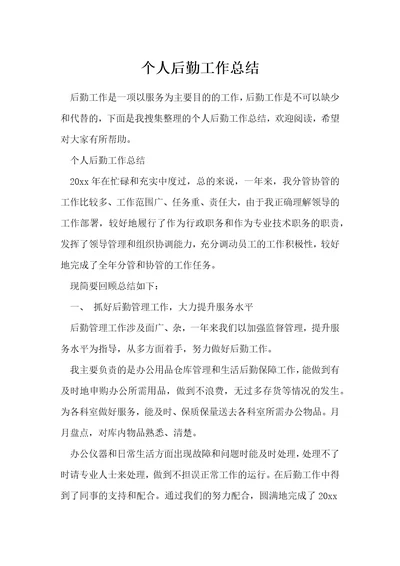 个人后勤工作总结

后勤工作是一项以服务为主要目的的工作，后勤工作是不可以缺少和代替的，下面是我搜集整理的个人后勤工作总结，欢迎阅读，希望对大家有所帮助。

个人后勤工作总结

20xx 年在忙碌和充实中度过，总的来说，一年来，我分管协管的工作比较多、工作范围广、任务重、责任大，由于我正确理解领导的工作部署，较好地履行了作为行政职务和作为专业技术职务的职责，发挥了领导管理和组织协调能力，充分调动员工的工作积极性，较好地完成了全年分管和协管的工作任务。

现简要回顾总结如下：

一、 抓好后勤管理工作，大力提升服务水平

后勤管理工作涉及面广、杂，一年来我们以加强监督管理，提升服务水平为指导，从多方面着手，努力做好后勤工作。

我主要负责的是办公用品仓库管理和生活后勤保障工作，能做到有及时地申购办公所需用品，做到不浪费，无过多存货等情况的发生。为各科室做好服务，能及时、保质保量送去各科室所需办公物品。月月盘点，对库内物品熟悉、清楚。

办公仪器和日常生活方面出现故障和问题时能及时处理，处理不了时请专业人士来处理，做到不担误正常工作的运行。在后勤工作中得到了同事的支持和配合。通过我们的努力配合，圆满地完成了 20xx